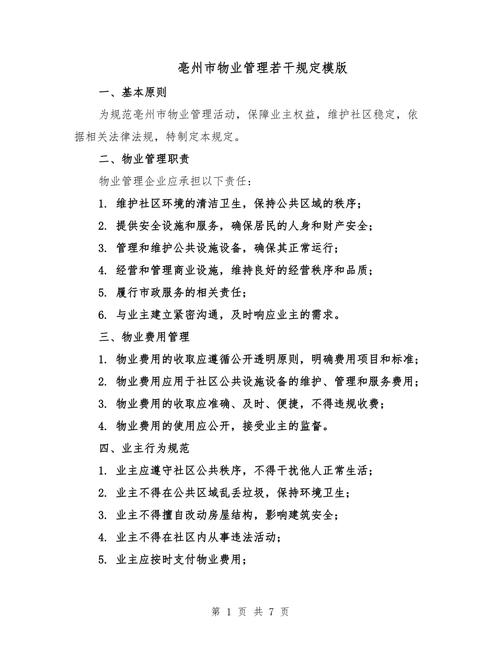 亳州市物业管理若干规定模版

一、基本原则

为规范亳州市物业管理活动，保障业主权益，维护社区稳定，依据相关法律法规，特制定本规定。

二、物业管理职责

物业管理企业应承担以下责任：

1. 维护社区环境的清洁卫生，保持公共区域的秩序；

2. 提供安全设施和服务，确保居民的人身和财产安全；

3. 管理和维护公共设施设备，确保其正常运行；

4. 经营和管理商业设施，维持良好的经营秩序和品质；

5. 履行市政服务的相关责任；

6. 与业主建立紧密沟通，及时响应业主的需求。

三、物业费用管理

1. 物业费用的收取应遵循公开透明原则，明确费用项目和标准；

2. 物业费用应用于社区公共设施设备的维护、管理和服务费用；

3. 物业费用的收取应准确、及时、便捷，不得违规收费；

4. 物业费用的使用应公开，接受业主的监督。

四、业主行为规范

1. 业主应遵守社区公共秩序，不得干扰他人正常生活；

2. 业主不得在公共区域乱丢垃圾，保持环境卫生；

3. 业主不得擅自改动房屋结构，影响建筑安全；

4. 业主不得在社区内从事违法活动；

5. 业主应按时支付物业费用；

第 1 页 共 7 页